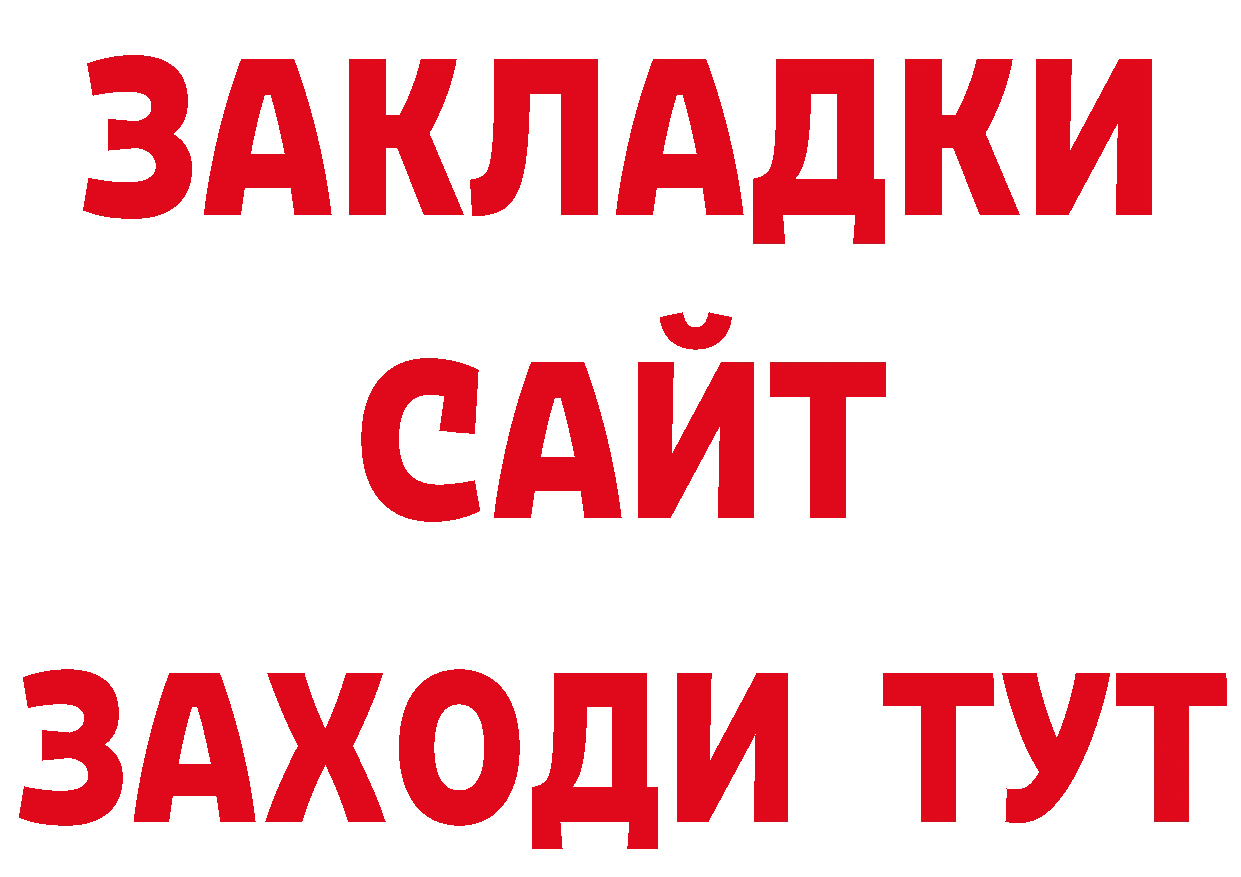 ЗАКЛАДКИ
САЙТ
ЗАХОДИ ТУТ